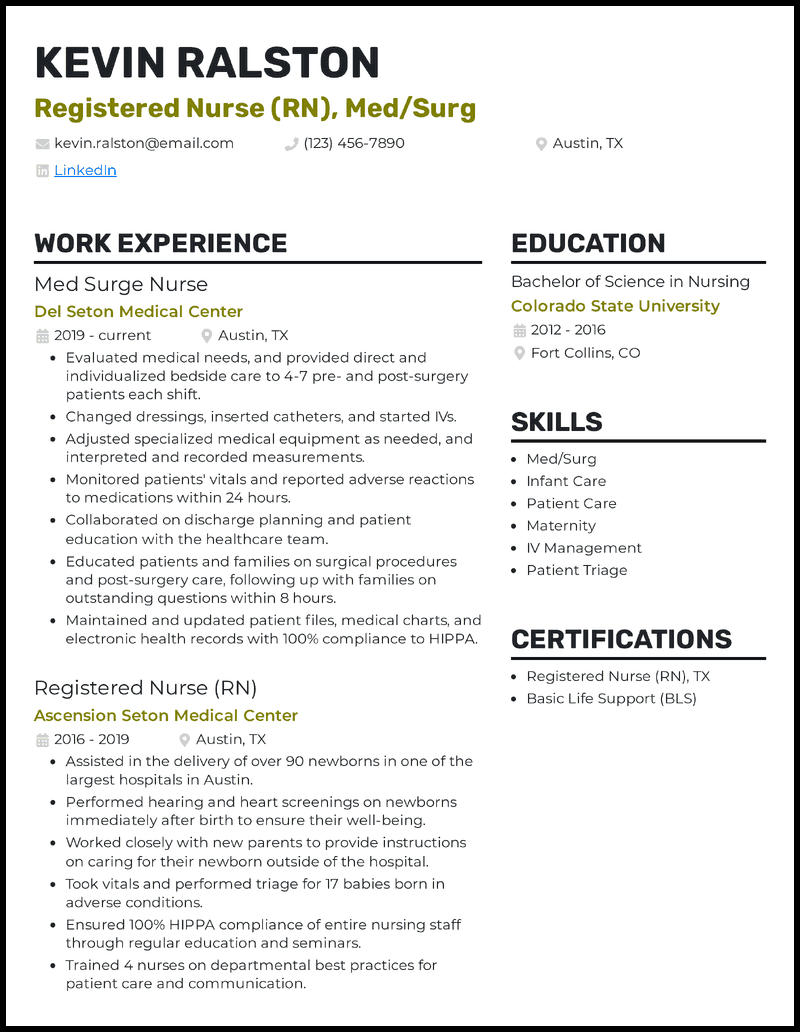 KEVIN RALSTON

Registered Nurse (RN), Med/Surg

kevin.ralston@email.com (123) 456-7890 Austin, TX

LinkedIn

WORK EXPERIENCE

Med Surge Nurse

Del Seton Medical Center

2019 - current Austin, TX

- Evaluated medical needs, and provided direct and individualized bedside care to 4-7 pre- and post-surgery patients each shift.
- Changed dressings, inserted catheters, and started IVs.
- Adjusted specialized medical equipment as needed, and interpreted and recorded measurements.
- Monitored patients' vitals and reported adverse reactions to medications within 24 hours.
- Collaborated on discharge planning and patient education with the healthcare team.
- Educated patients and families on surgical procedures and post-surgery care, following up with families on outstanding questions within 8 hours.
- Maintained and updated patient files, medical charts, and electronic health records with 100% compliance to HIPPA.

Registered Nurse (RN)

Ascension Seton Medical Center

2016 - 2019 Austin, TX

- Assisted in the delivery of over 90 newborns in one of the largest hospitals in Austin.
- Performed hearing and heart screenings on newborns immediately after birth to ensure their well-being.
- Worked closely with new parents to provide instructions on caring for their newborn outside of the hospital.
- Took vitals and performed triage for 17 babies born in adverse conditions.
- Ensured 100% HIPPA compliance of entire nursing staff through regular education and seminars.
- Trained 4 nurses on departmental best practices for patient care and communication.

EDUCATION

Bachelor of Science in Nursing

Colorado State University

2012 - 2016

Fort Collins, CO

SKILLS

- Med/Surg
- Infant Care
- Patient Care
- Maternity
- IV Management
- Patient Triage

CERTIFICATIONS

- Registered Nurse (RN), TX
- Basic Life Support (BLS)